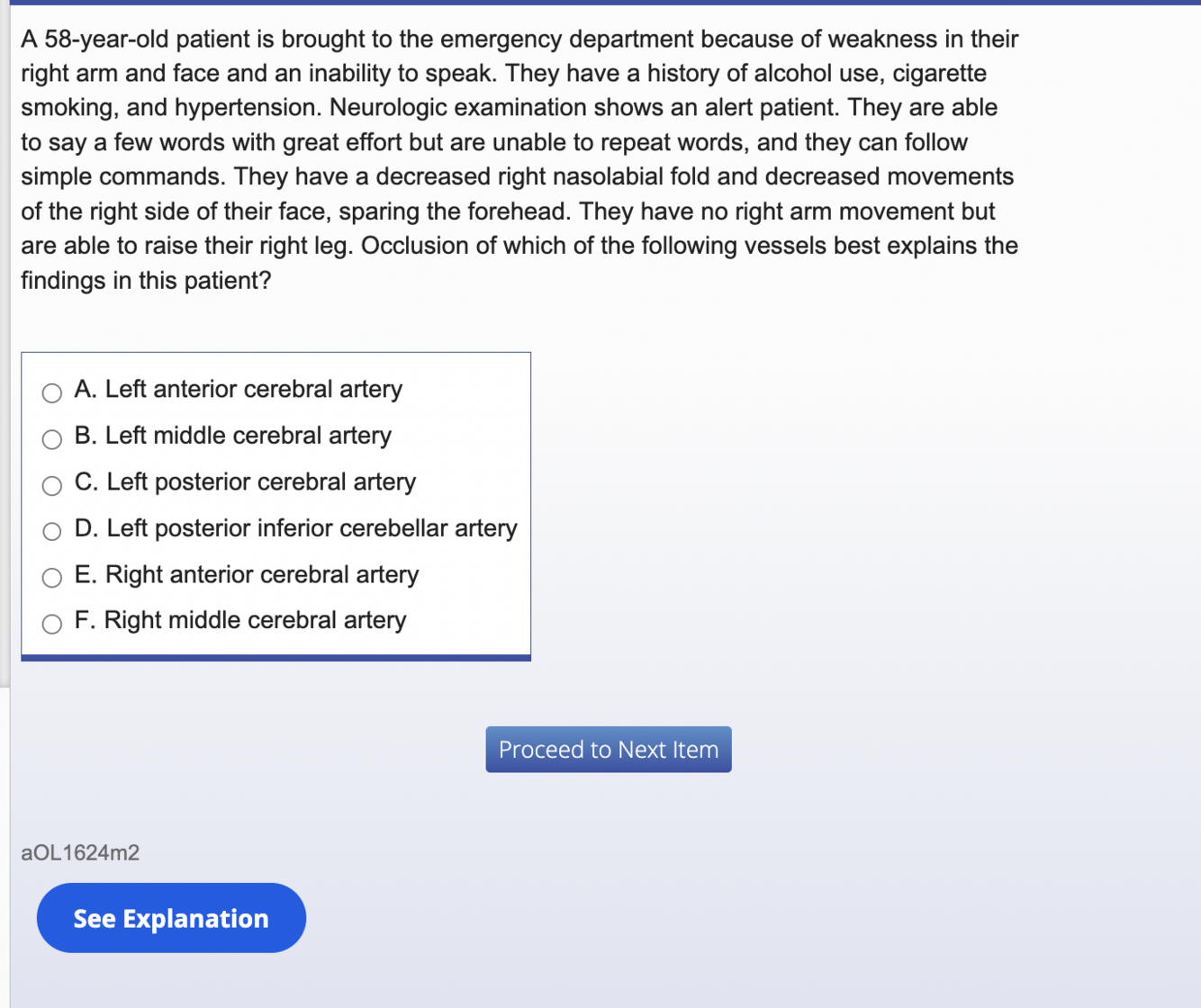 A 58-year-old patient is brought to the emergency department because of weakness in their right arm and face and an inability to speak. They have a history of alcohol use, cigarette smoking, and hypertension. Neurologic examination shows an alert patient. They are able to say a few words with great effort but are unable to repeat words, and they can follow simple commands. They have a decreased right nasolabial fold and decreased movements of the right side of their face, sparing the forehead. They have no right arm movement but are able to raise their right leg. Occlusion of which of the following vessels best explains the findings in this patient?

A. Left anterior cerebral artery
B. Left middle cerebral artery
C. Left posterior cerebral artery
D. Left posterior inferior cerebellar artery
E. Right anterior cerebral artery
F. Right middle cerebral artery

Proceed to Next Item

aOL1624m2

See Explanation